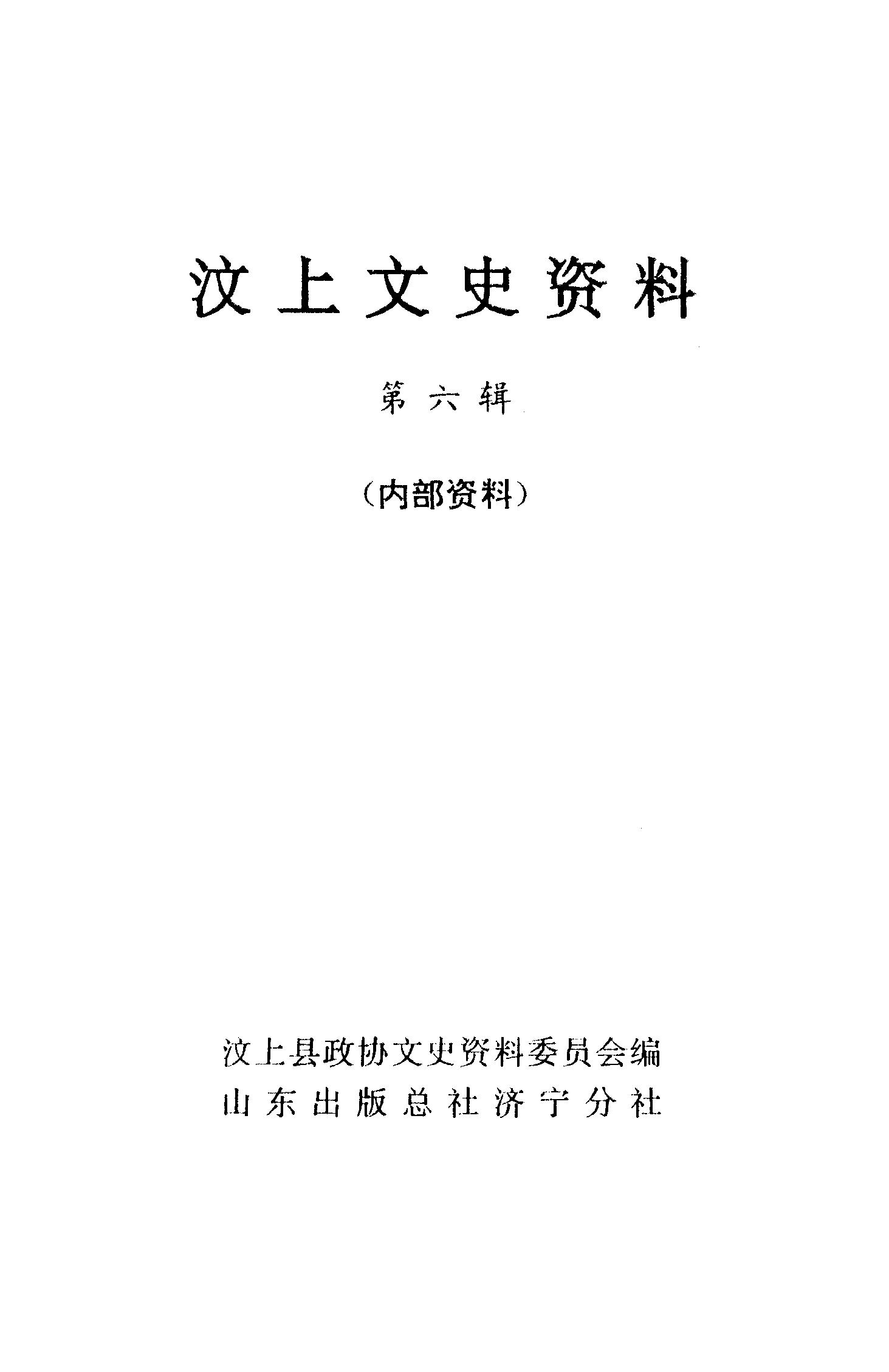 汶上文史资料

第六辑

（内部资料）

汶上县政协文史资料委员会编
山东出版总社济宁分社